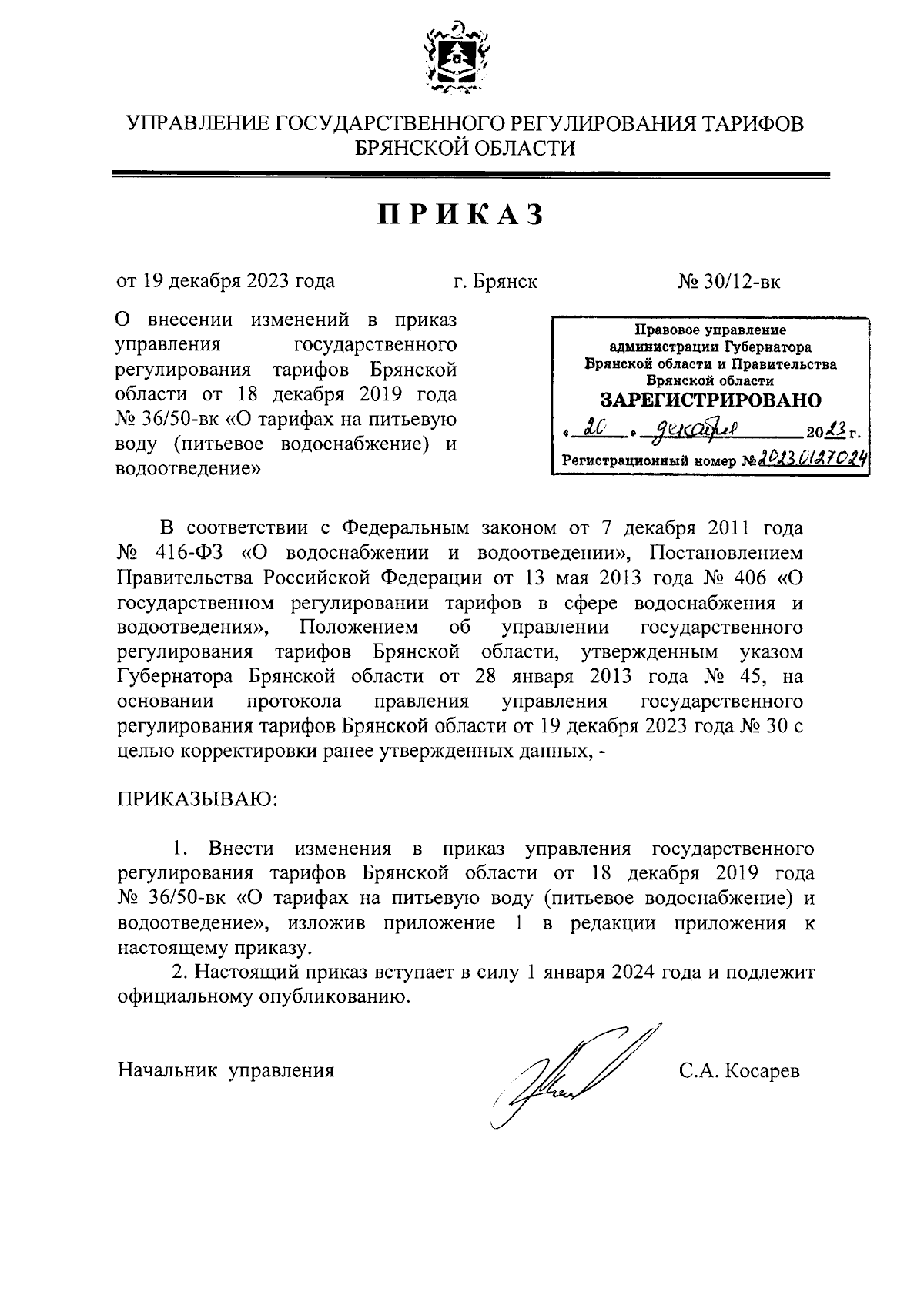 УПРАВЛЕНИЕ ГОСУДАРСТВЕННОГО РЕГУЛИРОВАНИЯ ТАРИФОВ БРЯНСКОЙ ОБЛАСТИ

ПРИКАЗ

от 19 декабря 2023 года г. Брянск № 30/12-вк

О внесении изменений в приказ управления государственного регулирования тарифов Брянской области от 18 декабря 2019 года № 36/50-вк «О тарифах на питьевую воду (питьевое водоснабжение) и водоотведение»

Правовое управление администрации Губернатора Брянской области и Правительства Брянской области
ЗАРЕГИСТРИРОВАНО
« 20 » декабря 2023 г.
Регистрационный номер № 2023 0127024

В соответствии с Федеральным законом от 7 декабря 2011 года № 416-ФЗ «О водоснабжении и водоотведении», Постановлением Правительства Российской Федерации от 13 мая 2013 года № 406 «О государственном регулировании тарифов в сфере водоснабжения и водоотведения», Положением об управлении государственного регулирования тарифов Брянской области, утвержденным указом Губернатора Брянской области от 28 января 2013 года № 45, на основании протокола правления управления государственного регулирования тарифов Брянской области от 19 декабря 2023 года № 30 с целью корректировки ранее утвержденных данных, -

ПРИКАЗЫВАЮ:

1. Внести изменения в приказ управления государственного регулирования тарифов Брянской области от 18 декабря 2019 года № 36/50-вк «О тарифах на питьевую воду (питьевое водоснабжение) и водоотведение», изложив приложение 1 в редакции приложения к настоящему приказу.

2. Настоящий приказ вступает в силу 1 января 2024 года и подлежит официальному опубликованию.

Начальник управления С.А. Косарев